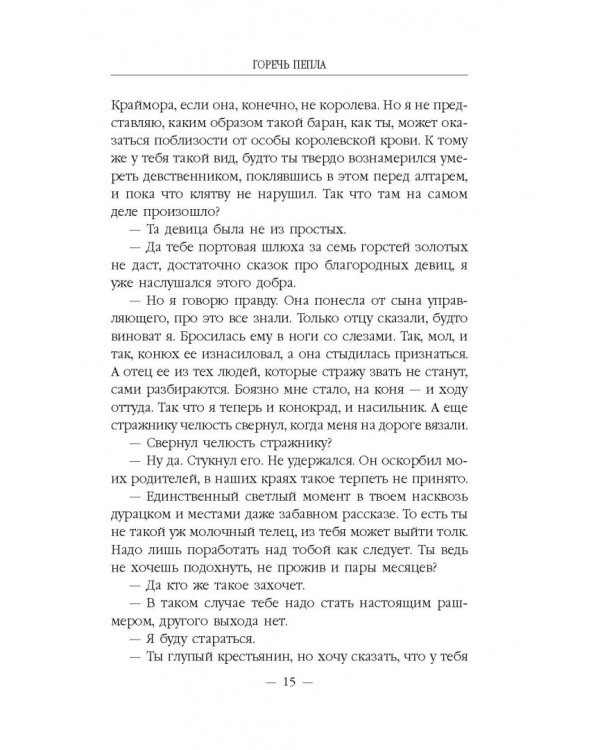 ГОРЕЧЬ ПЕПЛА

Краймора, если она, конечно, не королева. Но я не представляю, каким образом такой баран, как ты, может оказаться поблизости от особы королевской крови. К тому же у тебя такой вид, будто ты твердо вознамерился умереть девственником, поклявшись в этом перед алтарем, и пока что клятву не нарушил. Так что там на самом деле произошло?

— Та девица была не из простых.

— Да тебе портовая шлюха за семь горстей золотых не даст, достаточно сказок про благородных девиц, я уже наслушался этого добра.

— Но я говорю правду. Она понесла от сына управляющего, про это все знали. Только отцу сказали, будто виноват я. Бросилась ему в ноги со слезами. Так, мол, и так, конюх ее изнасиловал, а она стыдилась признаться. А отец ее из тех людей, которые стражу звать не станут, сами разбираются. Боязно мне стало, на коня — и ходу оттуда. Так что я теперь и конокрад, и насильник. А еще стражнику челюсть свернул, когда меня на дороге вязали.

— Свернул челюсть стражнику?

— Ну да. Стукнул его. Не удержался. Он оскорбил моих родителей, в наших краях такое терпеть не принято.

— Единственный светлый момент в твоем насквозь дурацком и местами даже забавном рассказе. То есть ты не такой уж молочный телец, из тебя может выйти толк. Надо лишь поработать над тобой как следует. Ты ведь не хочешь подохнуть, не прожив и пары месяцев?

— Да кто же такое захочет.

— В таком случае тебе надо стать настоящим рашмером, другого выхода нет.

— Я буду стараться.

— Ты глупый крестьянин, но хочу сказать, что у тебя

— 15 —